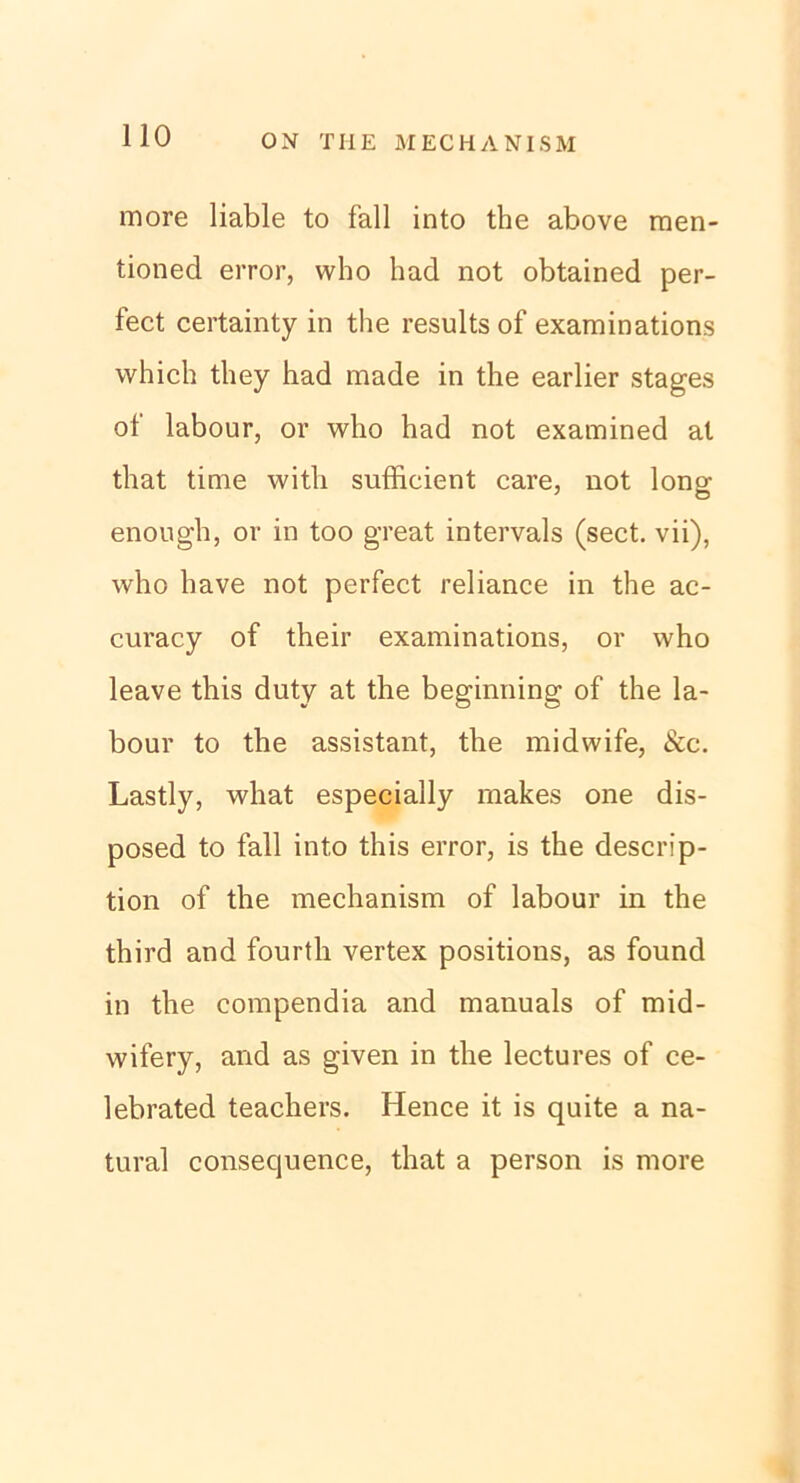 110 ON THE MECHANISM

more liable to fall into the above mentioned error, who had not obtained perfect certainty in the results of examinations which they had made in the earlier stages of labour, or who had not examined at that time with sufficient care, not long enough, or in too great intervals (sect. vii), who have not perfect reliance in the accuracy of their examinations, or who leave this duty at the beginning of the labour to the assistant, the midwife, &c. Lastly, what especially makes one disposed to fall into this error, is the description of the mechanism of labour in the third and fourth vertex positions, as found in the compendia and manuals of midwifery, and as given in the lectures of celebrated teachers. Hence it is quite a natural consequence, that a person is more